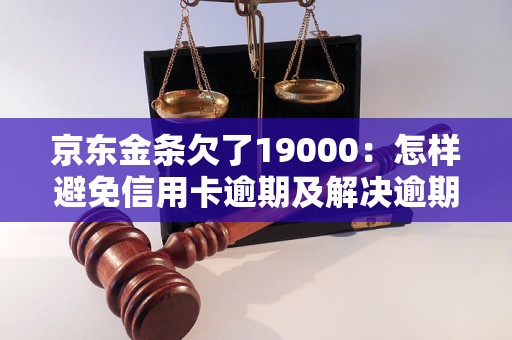 京东金条欠了19000：怎样避免信用卡逾期及解决逾期